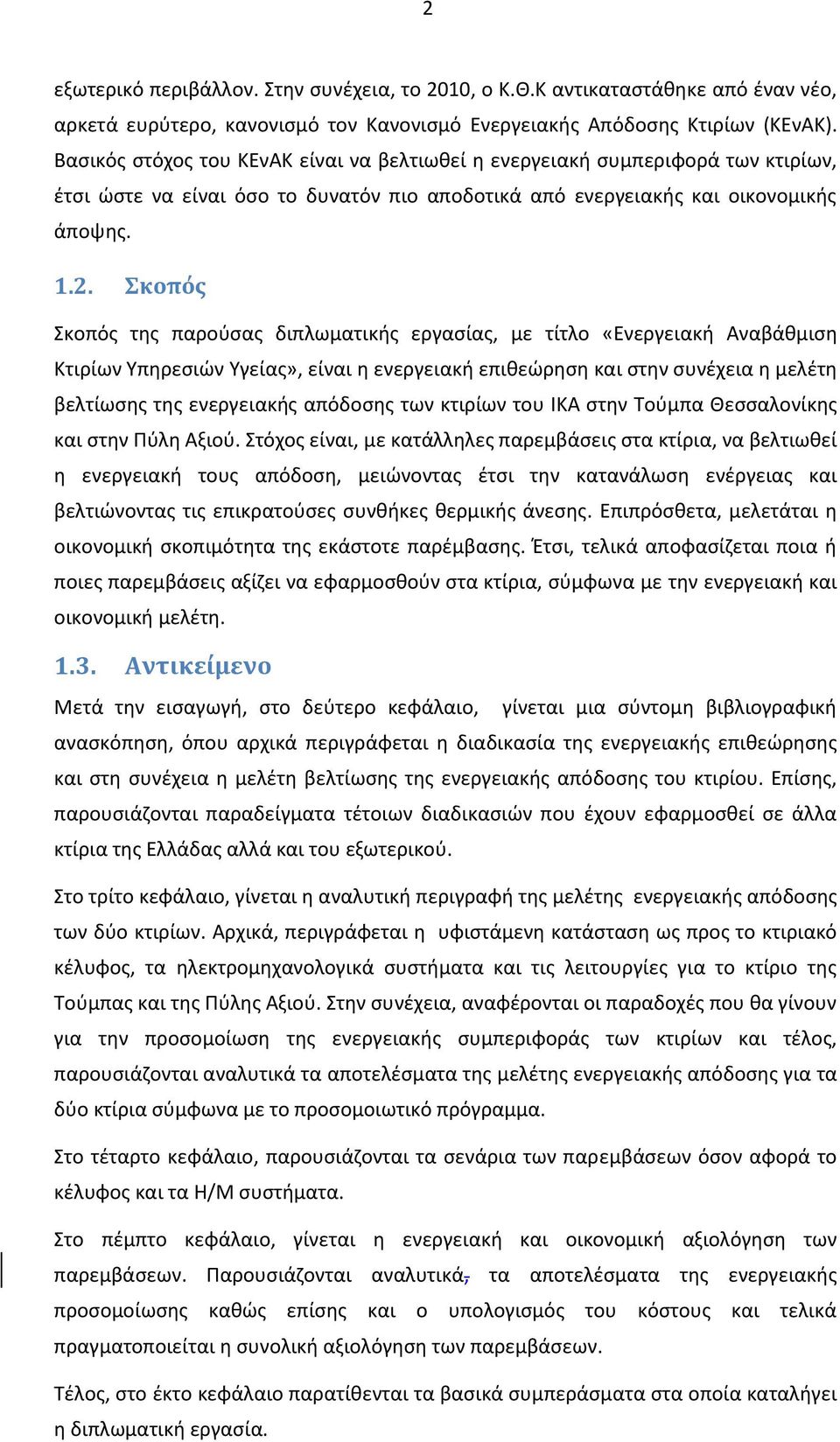 2

εξωτερικό περιβάλλον. Στην συνέχεια, το 2010, ο Κ.Θ.Κ αντικαταστάθηκε από έναν νέο, αρκετά ευρύτερο, κανονισμό τον Κανονισμό Ενεργειακής Απόδοσης Κτιρίων (ΚΕνΑΚ). Βασικός στόχος του ΚΕνΑΚ είναι να βελτιωθεί η ενεργειακή συμπεριφορά των κτιρίων, έτσι ώστε να είναι όσο το δυνατόν πιο αποδοτικά από ενεργειακής και οικονομικής άποψης.

1.2. Σκοπός

Σκοπός της παρούσας διπλωματικής εργασίας, με τίτλο «Ενεργειακή Αναβάθμιση Κτιρίων Υπηρεσιών Υγείας», είναι η ενεργειακή επιθεώρηση και στην συνέχεια η μελέτη βελτίωσης της ενεργειακής απόδοσης των κτιρίων του ΙΚΑ στην Τούμπα Θεσσαλονίκης και στην Πύλη Αξιού. Στόχος είναι, με κατάλληλες παρεμβάσεις στα κτίρια, να βελτιωθεί η ενεργειακή τους απόδοση, μειώνοντας έτσι την κατανάλωση ενέργειας και βελτιώνοντας τις επικρατούσες συνθήκες θερμικής άνεσης. Επιπρόσθετα, μελετάται η οικονομική σκοπιμότητα της εκάστοτε παρέμβασης. Έτσι, τελικά αποφασίζεται ποια ή ποιες παρεμβάσεις αξίζει να εφαρμοσθούν στα κτίρια, σύμφωνα με την ενεργειακή και οικονομική μελέτη.

1.3. Αντικείμενο

Μετά την εισαγωγή, στο δεύτερο κεφάλαιο, γίνεται μια σύντομη βιβλιογραφική ανασκόπηση, όπου αρχικά περιγράφεται η διαδικασία της ενεργειακής επιθεώρησης και στη συνέχεια η μελέτη βελτίωσης της ενεργειακής απόδοσης του κτιρίου. Επίσης, παρουσιάζονται παραδείγματα τέτοιων διαδικασιών που έχουν εφαρμοσθεί σε άλλα κτίρια της Ελλάδας αλλά και του εξωτερικού.

Στο τρίτο κεφάλαιο, γίνεται η αναλυτική περιγραφή της μελέτης ενεργειακής απόδοσης των δύο κτιρίων. Αρχικά, περιγράφεται η υφιστάμενη κατάσταση ως προς το κτιριακό κέλυφος, τα ηλεκτρομηχανολογικά συστήματα και τις λειτουργίες για το κτίριο της Τούμπας και της Πύλης Αξιού. Στην συνέχεια, αναφέρονται οι παραδοχές που θα γίνουν για την προσομοίωση της ενεργειακής συμπεριφοράς των κτιρίων και τέλος, παρουσιάζονται αναλυτικά τα αποτελέσματα της μελέτης ενεργειακής απόδοσης για τα δύο κτίρια σύμφωνα με το προσομοιωτικό πρόγραμμα.

Στο τέταρτο κεφάλαιο, παρουσιάζονται τα σενάρια των παρεμβάσεων όσον αφορά το κέλυφος και τα Η/Μ συστήματα.

Στο πέμπτο κεφάλαιο, γίνεται η ενεργειακή και οικονομική αξιολόγηση των παρεμβάσεων. Παρουσιάζονται αναλυτικά, τα αποτελέσματα της ενεργειακής προσομοίωσης καθώς επίσης και ο υπολογισμός του κόστους και τελικά πραγματοποιείται η συνολική αξιολόγηση των παρεμβάσεων.

Τέλος, στο έκτο κεφάλαιο παρατίθενται τα βασικά συμπεράσματα στα οποία καταλήγει η διπλωματική εργασία.